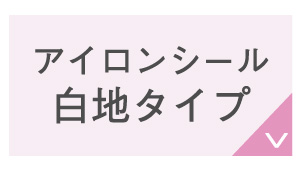 アイロンシール
白地タイプ